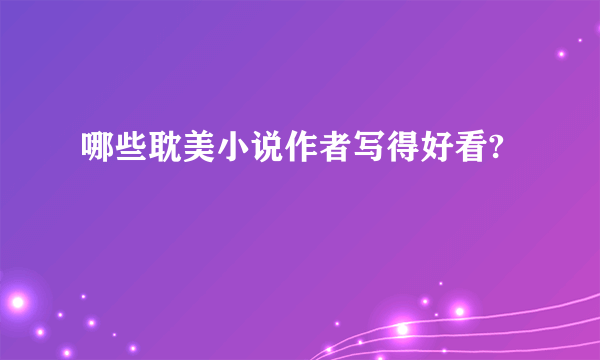 哪些耽美小说作者写得好看?